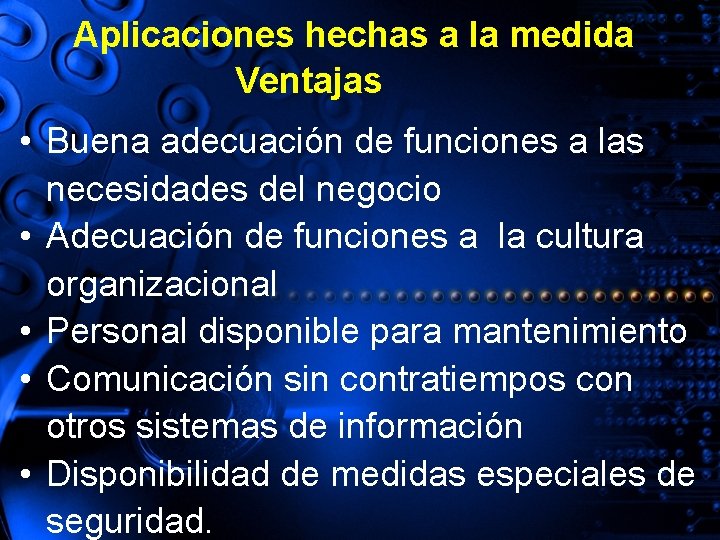 Aplicaciones hechas a la medida
Ventajas

• Buena adecuación de funciones a las necesidades del negocio
• Adecuación de funciones a la cultura organizacional
• Personal disponible para mantenimiento
• Comunicación sin contratiempos con otros sistemas de información
• Disponibilidad de medidas especiales de seguridad.